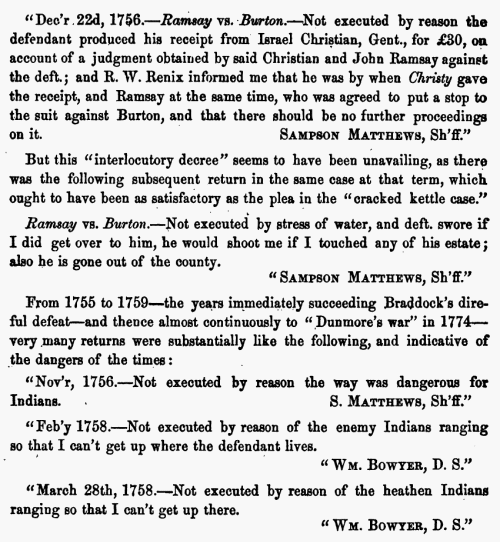 "Dec'r 22d, 1756.—Ramsay vs. Burton.—Not executed by reason the defendant produced his receipt from Israel Christian, Gent., for £30, on account of a judgment obtained by said Christian and John Ramsay against the deft.; and R. W. Renix informed me that he was by when Christy gave the receipt, and Ramsay at the same time, who was agreed to put a stop to the suit against Burton, and that there should be no further proceedings on it. SAMPSON MATTHEWS, Sh'ff."

But this "interlocutory decree" seems to have been unavailing, as there was the following subsequent return in the same case at that term, which ought to have been as satisfactory as the plea in the "cracked kettle case."

Ramsay vs. Burton.—Not executed by stress of water, and deft. swore if I did get over to him, he would shoot me if I touched any of his estate; also he is gone out of the county.

"SAMPSON MATTHEWS, Sh'ff."

From 1755 to 1759—the years immediately succeeding Braddock's direful defeat—and thence almost continuously to "Dunmore's war" in 1774—very many returns were substantially like the following, and indicative of the dangers of the times:

"Nov'r, 1756.—Not executed by reason the way was dangerous for Indians. S. MATTHEWS, Sh'ff."

"Feb'y 1758.—Not executed by reason of the enemy Indians ranging so that I can't get up where the defendant lives.

"WM. BOWYER, D. S."

"March 28th, 1758.—Not executed by reason of the heathen Indians ranging so that I can't get up there.

"WM. BOWYER, D. S."